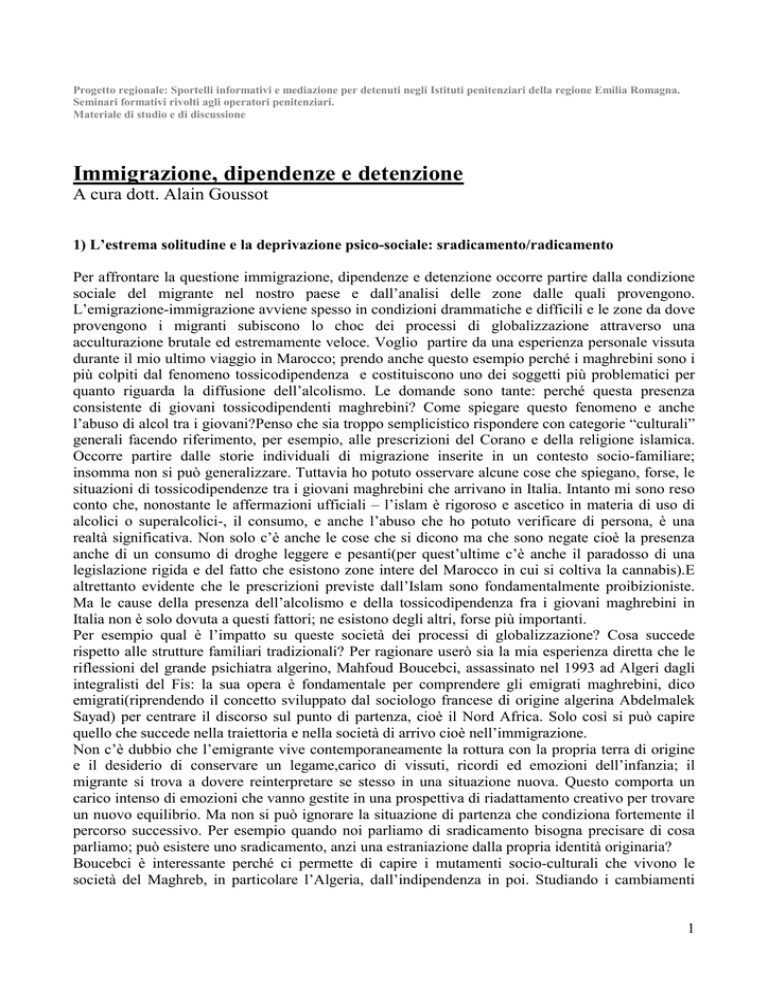 Progetto regionale: Sportelli informativi e mediazione per detenuti negli Istituti penitenziari della regione Emilia Romagna.
Seminari formativi rivolti agli operatori penitenziari.
Materiale di studio e di discussione

Immigrazione, dipendenze e detenzione
A cura dott. Alain Goussot

1) L'estrema solitudine e la deprivazione psico-sociale: sradicamento/radicamento

Per affrontare la questione immigrazione, dipendenze e detenzione occorre partire dalla condizione sociale del migrante nel nostro paese e dall'analisi delle zone dalle quali provengono. L'emigrazione-immigrazione avviene spesso in condizioni drammatiche e difficili e le zone da dove provengono i migranti subiscono lo choc dei processi di globalizzazione attraverso una acculturazione brutale ed estremamente veloce. Voglio partire da una esperienza personale vissuta durante il mio ultimo viaggio in Marocco; prendo anche questo esempio perché i maghrebini sono i più colpiti dal fenomeno tossicodipendenza e costituiscono uno dei soggetti più problematici per quanto riguarda la diffusione dell'alcolismo. Le domande sono tante: perché questa presenza consistente di giovani tossicodipendenti maghrebini? Come spiegare questo fenomeno e anche l'abuso di alcol tra i giovani?Penso che sia troppo semplicistico rispondere con categorie "culturali" generali facendo riferimento, per esempio, alle prescrizioni del Corano e della religione islamica. Occorre partire dalle storie individuali di migrazione inserite in un contesto socio-familiare; insomma non si può generalizzare. Tuttavia ho potuto osservare alcune cose che spiegano, forse, le situazioni di tossicodipendenze tra i giovani maghrebini che arrivano in Italia. Intanto mi sono reso conto che, nonostante le affermazioni ufficiali – l'islam è rigoroso e ascetico in materia di uso di alcolici o superalcolici-, il consumo, e anche l'abuso che ho potuto verificare di persona, è una realtà significativa. Non solo c'è anche le cose che si dicono ma che sono negate cioè la presenza anche di un consumo di droghe leggere e pesanti(per quest'ultime c'è anche il paradosso di una legislazione rigida e del fatto che esistono zone intere del Marocco in cui si coltiva la cannabis).E altrettanto evidente che le prescrizioni previste dall'Islam sono fondamentalmente proibizioniste. Ma le cause della presenza dell'alcolismo e della tossicodipendenza fra i giovani maghrebini in Italia non è solo dovuta a questi fattori; ne esistono degli altri, forse più importanti.
Per esempio qual è l'impatto su queste società dei processi di globalizzazione? Cosa succede rispetto alle strutture familiari tradizionali? Per ragionare userò sia la mia esperienza diretta che le riflessioni del grande psichiatra algerino, Mahfoud Boucebci, assassinato nel 1993 ad Algeri dagli integralisti del Fis: la sua opera è fondamentale per comprendere gli emigrati maghrebini, dico emigrati(riprendendo il concetto sviluppato dal sociologo francese di origine algerina Abdelmalek Sayad) per centrare il discorso sul punto di partenza, cioè il Nord Africa. Solo così si può capire quello che succede nella traiettoria e nella società di arrivo cioè nell'immigrazione.
Non c'è dubbio che l'emigrante vive contemporaneamente la rottura con la propria terra di origine e il desiderio di conservare un legame,carico di vissuti, ricordi ed emozioni dell'infanzia; il migrante si trova a dovere reinterpretare se stesso in una situazione nuova. Questo comporta un carico intenso di emozioni che vanno gestite in una prospettiva di riadattamento creativo per trovare un nuovo equilibrio. Ma non si può ignorare la situazione di partenza che condiziona fortemente il percorso successivo. Per esempio quando noi parliamo di sradicamento bisogna precisare di cosa parliamo; può esistere uno sradicamento, anzi una estraniazione dalla propria identità originaria?
Boucebci è interessante perché ci permette di capire i mutamenti socio-culturali che vivono le società del Maghreb, in particolare l'Algeria, dall'indipendenza in poi. Studiando i cambiamenti

1